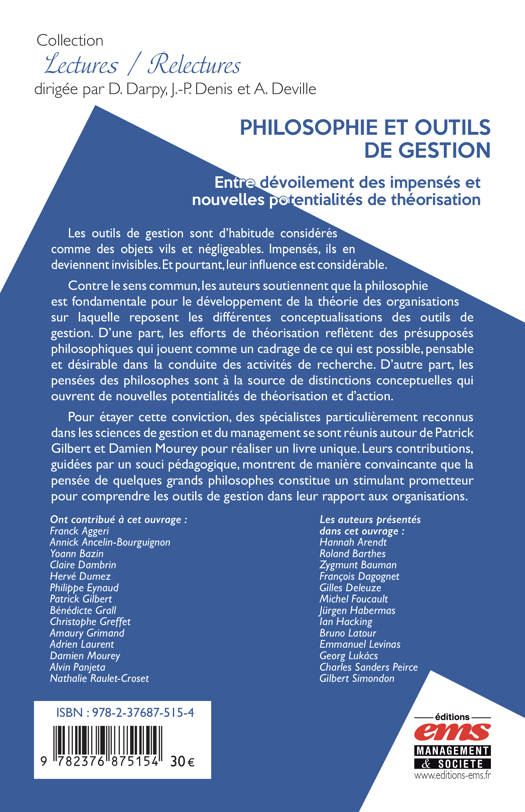 Collection
Lectures / Relectures
dirigée par D. Darpy, J.-P. Denis et A. Deville

PHILOSOPHIE ET OUTILS DE GESTION

Entre dévoilement des impensés et nouvelles potentialités de théorisation

Les outils de gestion sont d'habitude considérés comme des objets vils et négligeables. Impensés, ils en deviennent invisibles. Et pourtant, leur influence est considérable.

Contre le sens commun, les auteurs soutiennent que la philosophie est fondamentale pour le développement de la théorie des organisations sur laquelle reposent les différentes conceptualisations des outils de gestion. D'une part, les efforts de théorisation reflètent des présupposés philosophiques qui jouent comme un cadrage de ce qui est possible, pensable et désirable dans la conduite des activités de recherche. D'autre part, les pensées des philosophes sont à la source de distinctions conceptuelles qui ouvrent de nouvelles potentialités de théorisation et d'action.

Pour étayer cette conviction, des spécialistes particulièrement reconnus dans les sciences de gestion et du management se sont réunis autour de Patrick Gilbert et Damien Mourey pour réaliser un livre unique. Leurs contributions, guidées par un souci pédagogique, montrent de manière convaincante que la pensée de quelques grands philosophes constitue un stimulant prometteur pour comprendre les outils de gestion dans leur rapport aux organisations.

Ont contribué à cet ouvrage :
Franck Aggeri
Annick Ancelin-Bourguignon
Yoann Bazin
Claire Dambrin
Hervé Dumez
Philippe Eynaud
Patrick Gilbert
Bénédicte Grall
Christophe Greffet
Amaury Grimand
Adrien Laurent
Damien Mourey
Alvin Panjeta
Nathalie Raulet-Croset

Les auteurs présentés dans cet ouvrage :
Hannah Arendt
Roland Barthes
Zygmunt Bauman
François Dagognet
Gilles Deleuze
Michel Foucault
Jürgen Habermas
Ian Hacking
Bruno Latour
Emmanuel Levinas
Georg Lukács
Charles Sanders Peirce
Gilbert Simondon

ISBN : 978-2-37687-515-4

9 782376 875154 30 €

éditions
ems
MANAGEMENT & SOCIÉTÉ
www.editions-ems.fr